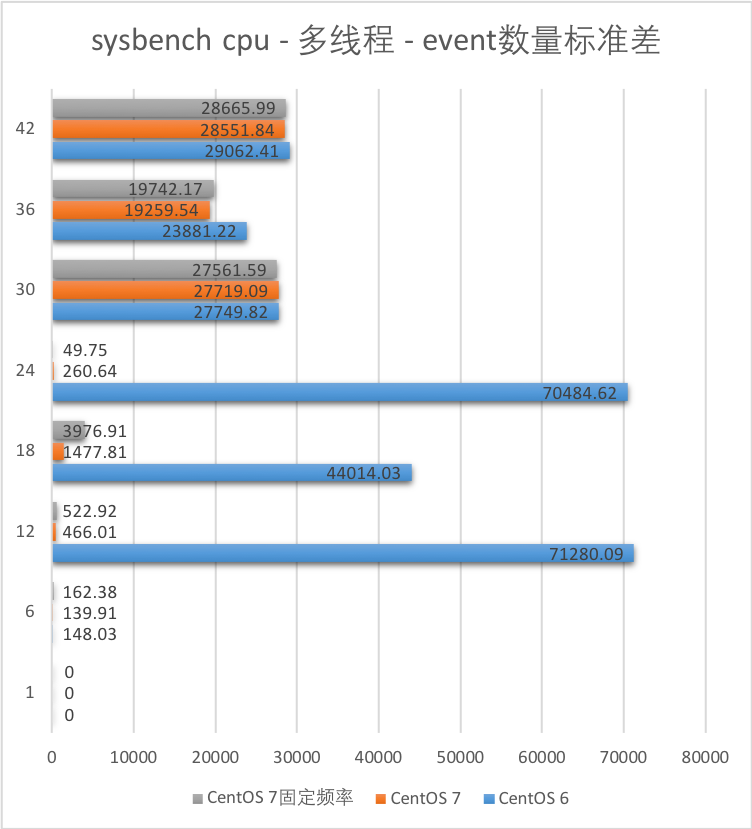 sysbench cpu - 多线程 - event数量标准差

42
28665.99
28551.84
29062.41

36
19742.17
19259.54
23881.22

30
27561.59
27719.09
27749.82

24
49.75
260.64
70484.62

18
3976.91
1477.81
44014.03

12
522.92
466.01
71280.09

6
162.38
139.91
148.03

1
0
0
0

0 10000 20000 30000 40000 50000 60000 70000 80000

CentOS 7固定频率 CentOS 7 CentOS 6